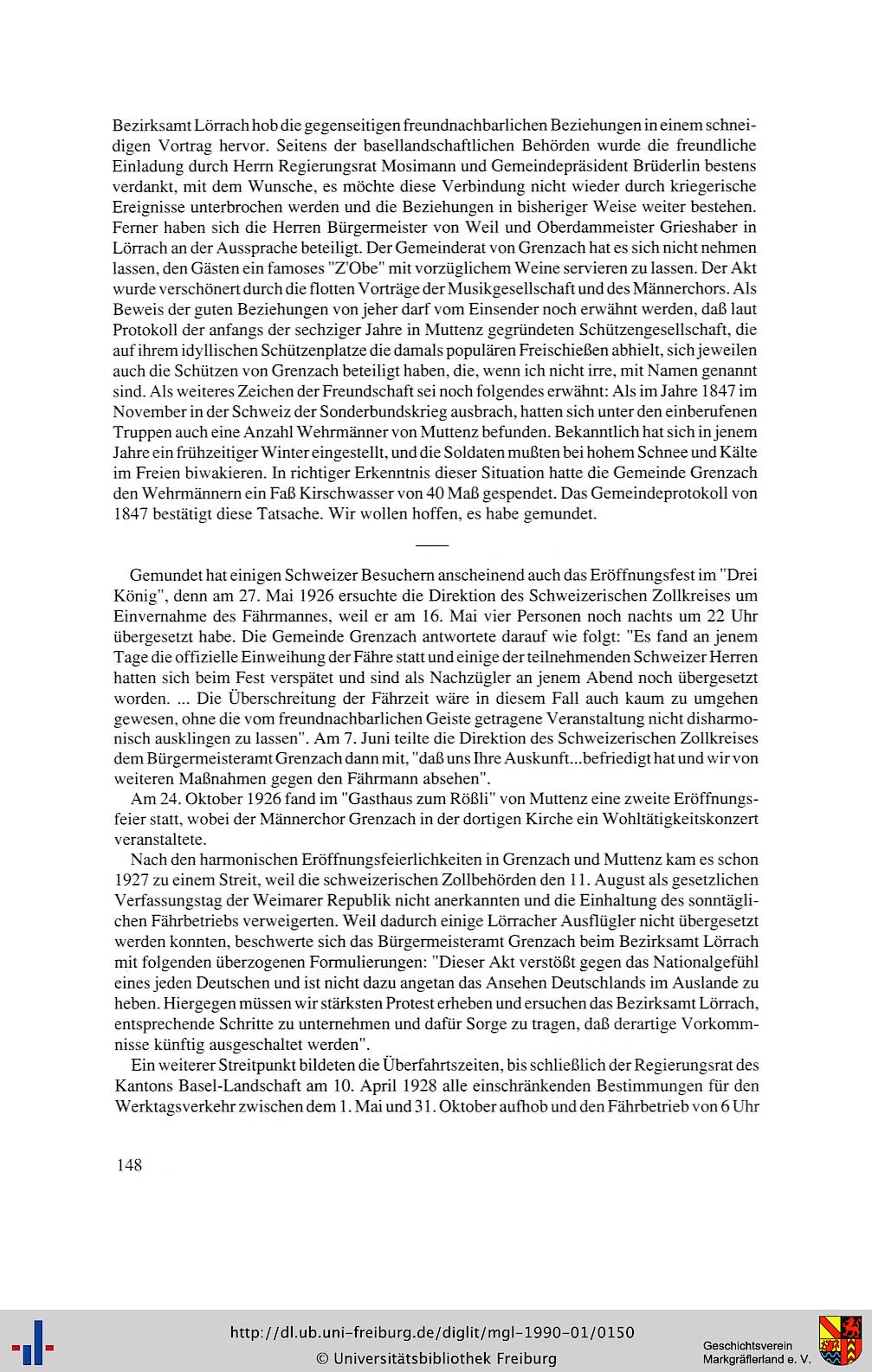 Bezirksamt Lörrach hob die gegenseitigen freundnachbarlichen Beziehungen in einem schneidigen Vortrag hervor. Seitens der basellandschaftlichen Behörden wurde die freundliche Einladung durch Herrn Regierungsrat Mosimann und Gemeindepräsident Brüderlin bestens verdankt, mit dem Wunsche, es möchte diese Verbindung nicht wieder durch kriegerische Ereignisse unterbrochen werden und die Beziehungen in bisheriger Weise weiter bestehen. Ferner haben sich die Herren Bürgermeister von Weil und Oberdammeister Grieshaber in Lörrach an der Aussprache beteiligt. Der Gemeinderat von Grenzach hat es sich nicht nehmen lassen, den Gästen ein famoses "Z'Obe" mit vorzüglichem Weine servieren zu lassen. Der Akt wurde verschönert durch die flotten Vorträge der Musikgesellschaft und des Männerchors. Als Beweis der guten Beziehungen von jeher darf vom Einsender noch erwähnt werden, daß laut Protokoll der anfangs der sechziger Jahre in Muttenz gegründeten Schützengesellschaft, die auf ihrem idyllischen Schützenplatze die damals populären Freischießen abhielt, sich jeweilen auch die Schützen von Grenzach beteiligt haben, die, wenn ich nicht irre, mit Namen genannt sind. Als weiteres Zeichen der Freundschaft sei noch folgendes erwähnt: Als im Jahre 1847 im November in der Schweiz der Sonderbundskrieg ausbrach, hatten sich unter den einberufenen Truppen auch eine Anzahl Wehrmänner von Muttenz befunden. Bekanntlich hat sich in jenem Jahre ein frühzeitiger Winter eingestellt, und die Soldaten mußten bei hohem Schnee und Kälte im Freien biwakieren. In richtiger Erkenntnis dieser Situation hatte die Gemeinde Grenzach den Wehrmännern ein Faß Kirschwasser von 40 Maß gespendet. Das Gemeindeprotokoll von 1847 bestätigt diese Tatsache. Wir wollen hoffen, es habe gemundet.

Gemundet hat einigen Schweizer Besuchern anscheinend auch das Eröffnungsfest im "Drei König", denn am 27. Mai 1926 ersuchte die Direktion des Schweizerischen Zollkreises um Einvernahme des Fährmannes, weil er am 16. Mai vier Personen noch nachts um 22 Uhr übergesetzt habe. Die Gemeinde Grenzach antwortete darauf wie folgt: "Es fand an jenem Tage die offizielle Einweihung der Fähre statt und einige der teilnehmenden Schweizer Herren hatten sich beim Fest verspätet und sind als Nachzügler an jenem Abend noch übergesetzt worden. ... Die Überschreitung der Fährzeit wäre in diesem Fall auch kaum zu umgehen gewesen, ohne die vom freundnachbarlichen Geiste getragene Veranstaltung nicht disharmonisch ausklingen zu lassen". Am 7. Juni teilte die Direktion des Schweizerischen Zollkreises dem Bürgermeisteramt Grenzach dann mit, "daß uns Ihre Auskunft...befriedigt hat und wir von weiteren Maßnahmen gegen den Fährmann absehen".

Am 24. Oktober 1926 fand im "Gasthaus zum Rößli" von Muttenz eine zweite Eröffnungsfeier statt, wobei der Männerchor Grenzach in der dortigen Kirche ein Wohltätigkeitskonzert veranstaltete.

Nach den harmonischen Eröffnungsfeierlichkeiten in Grenzach und Muttenz kam es schon 1927 zu einem Streit, weil die schweizerischen Zollbehörden den 11. August als gesetzlichen Verfassungstag der Weimarer Republik nicht anerkannten und die Einhaltung des sonntäglichen Fährbetriebs verweigerten. Weil dadurch einige Lörracher Ausflügler nicht übergesetzt werden konnten, beschwerte sich das Bürgermeisteramt Grenzach beim Bezirksamt Lörrach mit folgenden überzogenen Formulierungen: "Dieser Akt verstößt gegen das Nationalgefühl eines jeden Deutschen und ist nicht dazu angetan das Ansehen Deutschlands im Auslande zu heben. Hiergegen müssen wir stärksten Protest erheben und ersuchen das Bezirksamt Lörrach, entsprechende Schritte zu unternehmen und dafür Sorge zu tragen, daß derartige Vorkommnisse künftig ausgeschaltet werden".

Ein weiterer Streitpunkt bildeten die Überfahrtszeiten, bis schließlich der Regierungsrat des Kantons Basel-Landschaft am 10. April 1928 alle einschränkenden Bestimmungen für den Werktagsverkehr zwischen dem 1. Mai und 31. Oktober aufhob und den Fährbetrieb von 6 Uhr

148

http://dl.ub.uni-freiburg.de/diglit/mgl-1990-01/0150
© Universitätsbibliothek Freiburg

Geschichtsverein
Markgräflerland e. V.